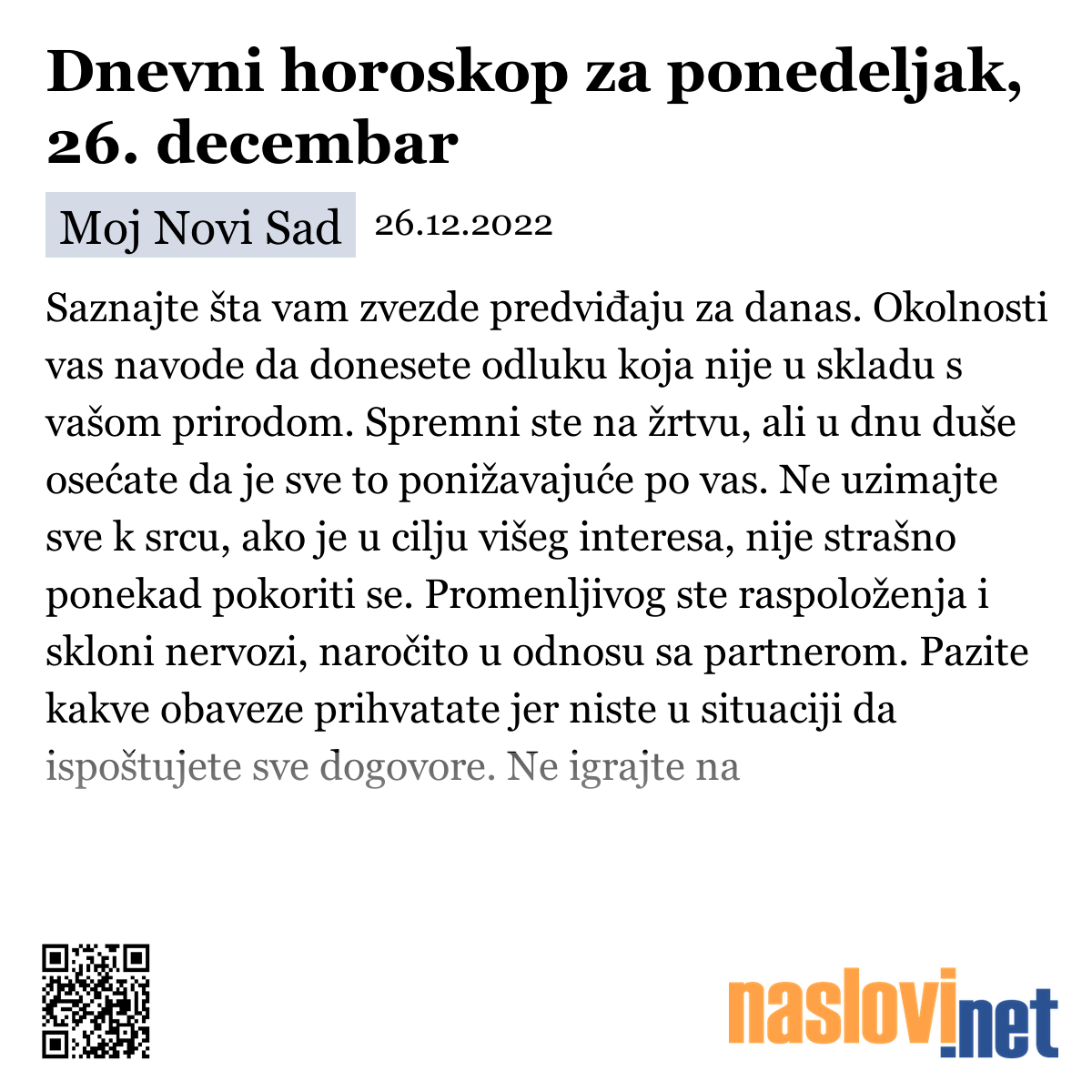 Dnevni horoskop za ponedeljak, 26. decembar

Moj Novi Sad 26.12.2022

Saznajte šta vam zvezde predviđaju za danas. Okolnosti vas navode da donesete odluku koja nije u skladu s vašom prirodom. Spremni ste na žrtvu, ali u dnu duše osećate da je sve to ponižavajuće po vas. Ne uzimajte sve k srcu, ako je u cilju višeg interesa, nije strašno ponekad pokoriti se. Promenljivog ste raspoloženja i skloni nervozi, naročito u odnosu sa partnerom. Pazite kakve obaveze prihvatate jer niste u situaciji da ispoštujete sve dogovore. Ne igrajte na

naslovi.net